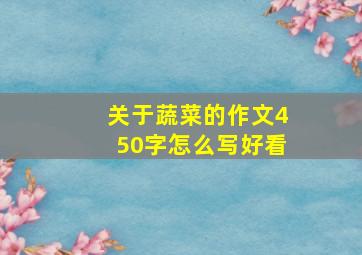 关于蔬菜的作文450字怎么写好看